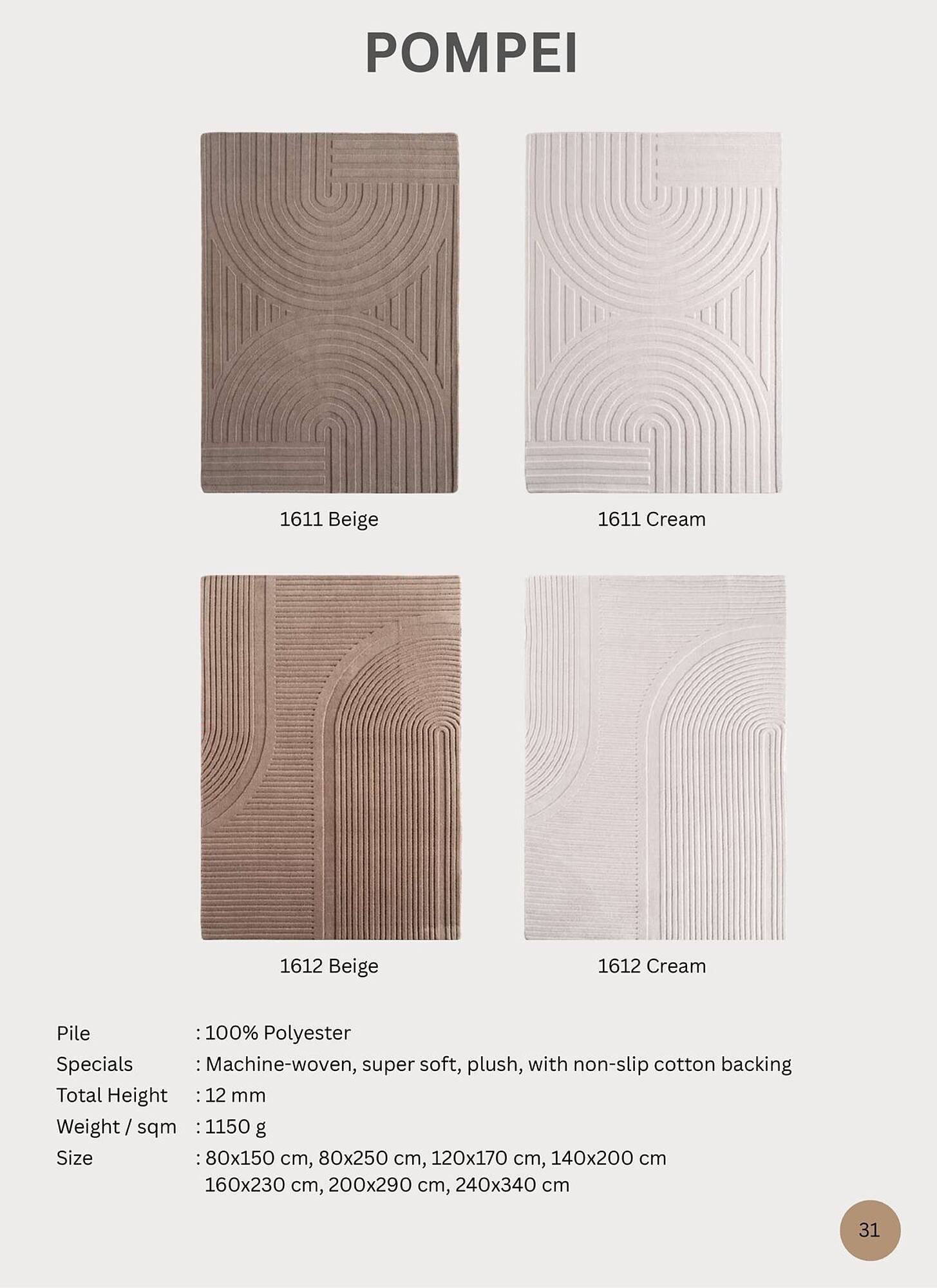 POMPEI

1611 Beige

1611 Cream

1612 Beige

1612 Cream

Pile : 100% Polyester
Specials : Machine-woven, super soft, plush, with non-slip cotton backing
Total Height : 12 mm
Weight / sqm : 1150 g
Size : 80x150 cm, 80x250 cm, 120x170 cm, 140x200 cm
160x230 cm, 200x290 cm, 240x340 cm

31